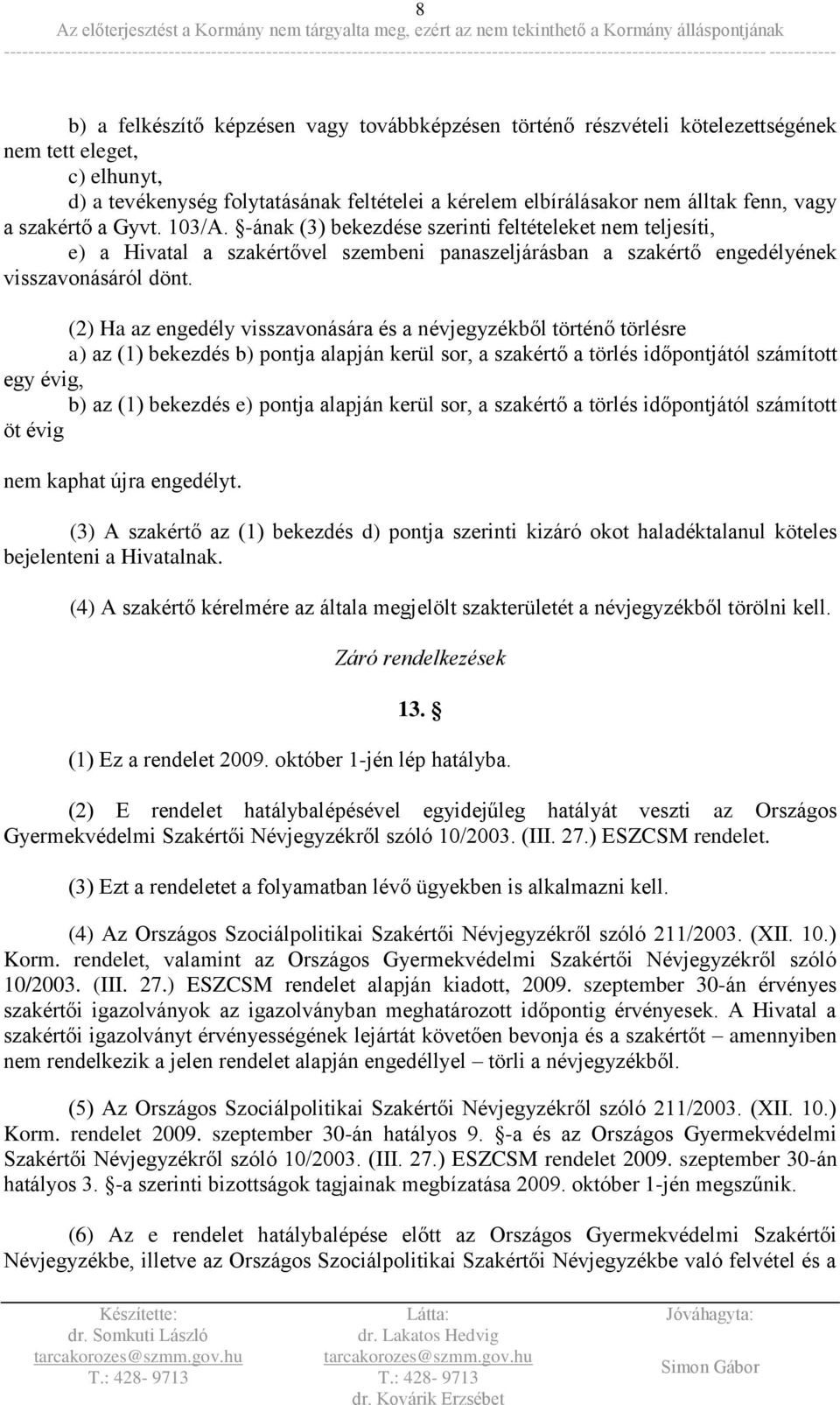 8
Az előterjesztést a Kormány nem tárgyalta meg, ezért az nem tekinthető a Kormány álláspontjának

b) a felkészítő képzésen vagy továbbképzésen történő részvételi kötelezettségének nem tett eleget,

c) elhunyt,

d) a tevékenység folytatásának feltételei a kérelem elbírálásakor nem álltak fenn, vagy a szakértő a Gyvt. 103/A. §-ának (3) bekezdése szerinti feltételeket nem teljesíti,

e) a Hivatal a szakértővel szembeni panaszeljárásban a szakértő engedélyének visszavonásáról dönt.

(2) Ha az engedély visszavonására és a névjegyzékből történő törlésre

a) az (1) bekezdés b) pontja alapján kerül sor, a szakértő a törlés időpontjától számított egy évig,

b) az (1) bekezdés e) pontja alapján kerül sor, a szakértő a törlés időpontjától számított öt évig

nem kaphat újra engedélyt.

(3) A szakértő az (1) bekezdés d) pontja szerinti kizáró okot haladéktalanul köteles bejelenteni a Hivatalnak.

(4) A szakértő kérelmére az általa megjelölt szakterületét a névjegyzékből törölni kell.

Záró rendelkezések

13. §

(1) Ez a rendelet 2009. október 1-jén lép hatályba.

(2) E rendelet hatálybalépésével egyidejűleg hatályát veszti az Országos Gyermekvédelmi Szakértői Névjegyzékről szóló 10/2003. (III. 27.) ESZCSM rendelet.

(3) Ezt a rendeletet a folyamatban lévő ügyekben is alkalmazni kell.

(4) Az Országos Szociálpolitikai Szakértői Névjegyzékről szóló 211/2003. (XII. 10.) Korm. rendelet, valamint az Országos Gyermekvédelmi Szakértői Névjegyzékről szóló 10/2003. (III. 27.) ESZCSM rendelet alapján kiadott, 2009. szeptember 30-án érvényes szakértői igazolványok az igazolványban meghatározott időpontig érvényesek. A Hivatal a szakértői igazolványt érvényességének lejártát követően bevonja és a szakértőt – amennyiben nem rendelkezik a jelen rendelet alapján engedéllyel – törli a névjegyzékből.

(5) Az Országos Szociálpolitikai Szakértői Névjegyzékről szóló 211/2003. (XII. 10.) Korm. rendelet 2009. szeptember 30-án hatályos 9. §-a és az Országos Gyermekvédelmi Szakértői Névjegyzékről szóló 10/2003. (III. 27.) ESZCSM rendelet 2009. szeptember 30-án hatályos 3. §-a szerinti bizottságok tagjainak megbízatása 2009. október 1-jén megszűnik.

(6) Az e rendelet hatálybalépése előtt az Országos Gyermekvédelmi Szakértői Névjegyzékbe, illetve az Országos Szociálpolitikai Szakértői Névjegyzékbe való felvétel és a

Készítette:
dr. Somkuti László
tarcakorozes@szmm.gov.hu
T.: 428- 9713

Látta:
dr. Lakatos Hedvig
tarcakorozes@szmm.gov.hu
T.: 428- 9713
dr. Kovárik Erzsébet

Jóváhagyta:
Simon Gábor